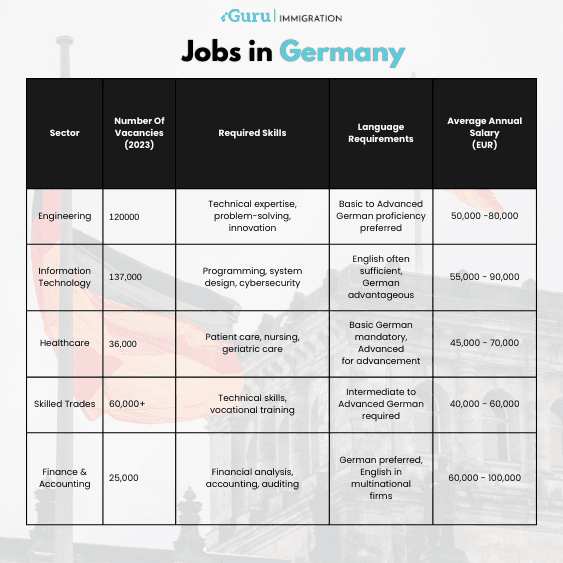 Guru | IMMIGRATION

Jobs in Germany

| Sector | Number Of Vacancies (2023) | Required Skills | Language Requirements | Average Annual Salary (EUR) |
|---|---|---|---|---|
| Engineering | 120000 | Technical expertise, problem-solving, innovation | Basic to Advanced German proficiency preferred | 50,000 -80,000 |
| Information Technology | 137,000 | Programming, system design, cybersecurity | English often sufficient, German advantageous | 55,000 - 90,000 |
| Healthcare | 36,000 | Patient care, nursing, geriatric care | Basic German mandatory, Advanced for advancement | 45,000 - 70,000 |
| Skilled Trades | 60,000+ | Technical skills, vocational training | Intermediate to Advanced German required | 40,000 - 60,000 |
| Finance & Accounting | 25,000 | Financial analysis, accounting, auditing | German preferred, English in multinational firms | 60,000 - 100,000 |